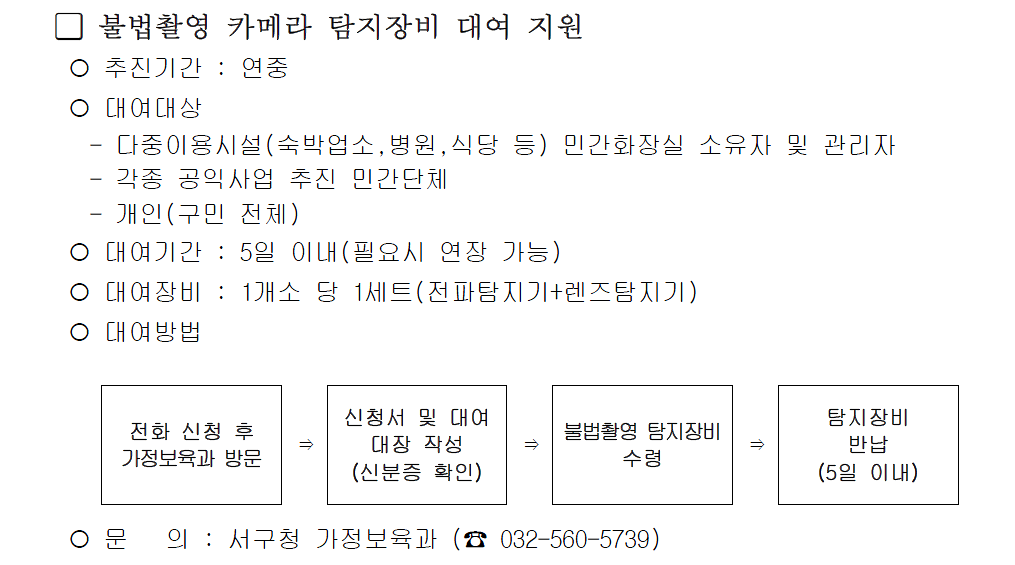 ☐ 불법촬영 카메라 탐지장비 대여 지원

○ 추진기간 : 연중

○ 대여대상

- 다중이용시설(숙박업소,병원,식당 등) 민간화장실 소유자 및 관리자
- 각종 공익사업 추진 민간단체
- 개인(구민 전체)

○ 대여기간 : 5일 이내(필요시 연장 가능)

○ 대여장비 : 1개소 당 1세트(전파탐지기+렌즈탐지기)

○ 대여방법

전화 신청 후 가정보육과 방문

⇒

신청서 및 대여 대장 작성 (신분증 확인)

⇒

불법촬영 탐지장비 수령

⇒

탐지장비 반납 (5일 이내)

○ 문 의 : 서구청 가정보육과 (☎ 032-560-5739)